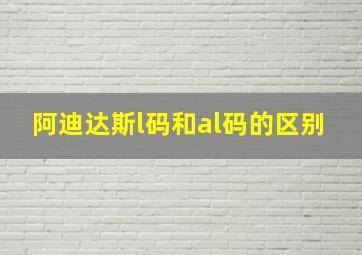 阿迪达斯l码和al码的区别